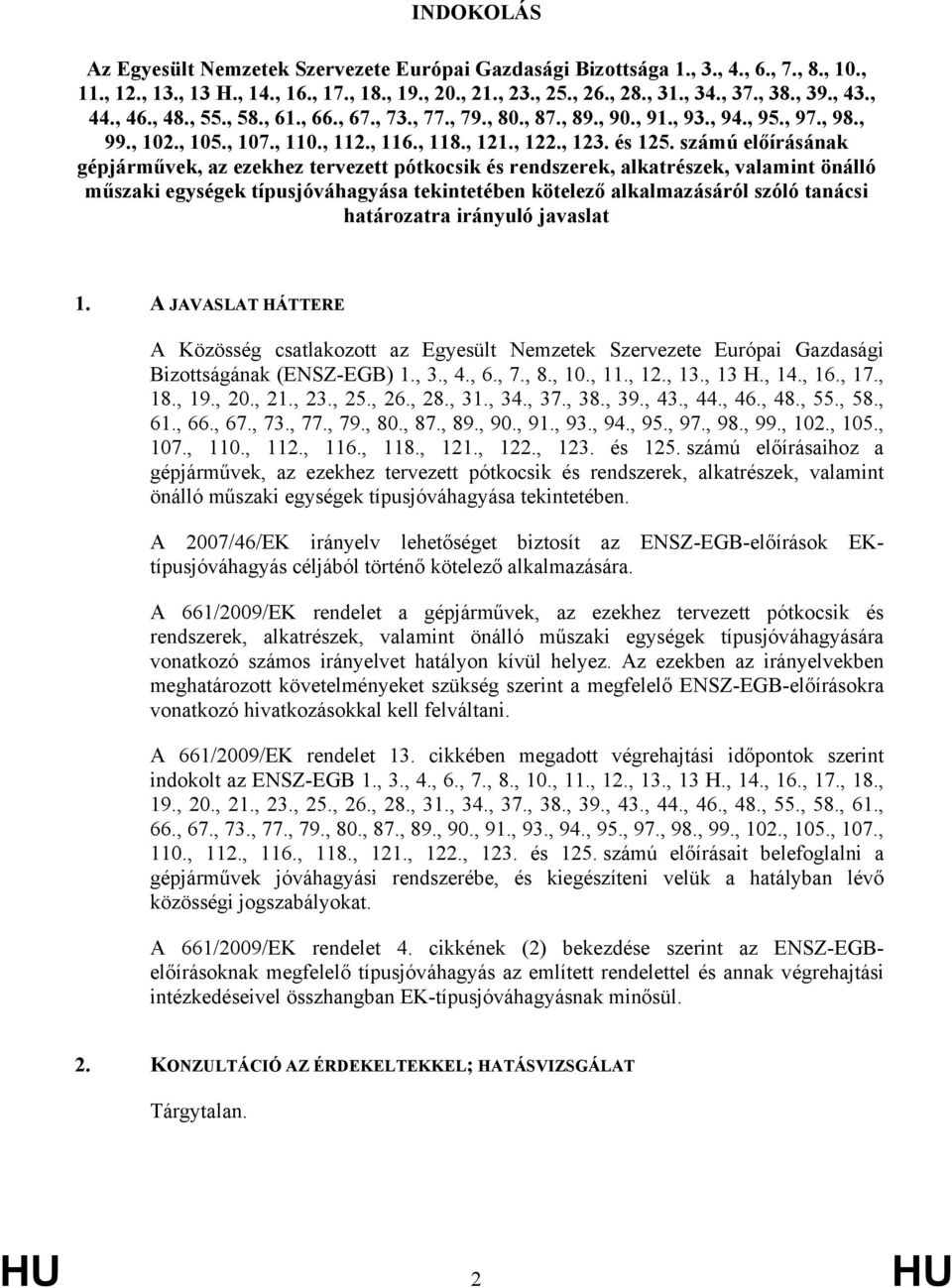 INDOKOLÁS

Az Egyesült Nemzetek Szervezete Európai Gazdasági Bizottsága 1., 3., 4., 6., 7., 8., 10., 11., 12., 13., 13 H., 14., 16., 17., 18., 19., 20., 21., 23., 25., 26., 28., 31., 34., 37., 38., 39., 43., 44., 46., 48., 55., 58., 61., 66., 67., 73., 77., 79., 80., 87., 89., 90., 91., 93., 94., 95., 97., 98., 99., 102., 105., 107., 110., 112., 116., 118., 121., 122., 123. és 125. számú előírásának gépjárművek, az ezekhez tervezett pótkocsik és rendszerek, alkatrészek, valamint önálló műszaki egységek típusjóváhagyása tekintetében kötelező alkalmazásáról szóló tanácsi határozatra irányuló javaslat

1. A JAVASLAT HÁTTERE

A Közösség csatlakozott az Egyesült Nemzetek Szervezete Európai Gazdasági Bizottságának (ENSZ-EGB) 1., 3., 4., 6., 7., 8., 10., 11., 12., 13., 13 H., 14., 16., 17., 18., 19., 20., 21., 23., 25., 26., 28., 31., 34., 37., 38., 39., 43., 44., 46., 48., 55., 58., 61., 66., 67., 73., 77., 79., 80., 87., 89., 90., 91., 93., 94., 95., 97., 98., 99., 102., 105., 107., 110., 112., 116., 118., 121., 122., 123. és 125. számú előírásaihoz a gépjárművek, az ezekhez tervezett pótkocsik és rendszerek, alkatrészek, valamint önálló műszaki egységek típusjóváhagyása tekintetében.

A 2007/46/EK irányelv lehetőséget biztosít az ENSZ-EGB-előírások EK-típusjóváhagyás céljából történő kötelező alkalmazására.

A 661/2009/EK rendelet a gépjárművek, az ezekhez tervezett pótkocsik és rendszerek, alkatrészek, valamint önálló műszaki egységek típusjóváhagyására vonatkozó számos irányelvet hatályon kívül helyez. Az ezekben az irányelvekben meghatározott követelményeket szükség szerint a megfelelő ENSZ-EGB-előírásokra vonatkozó hivatkozásokkal kell felváltani.

A 661/2009/EK rendelet 13. cikkében megadott végrehajtási időpontok szerint indokolt az ENSZ-EGB 1., 3., 4., 6., 7., 8., 10., 11., 12., 13., 13 H., 14., 16., 17., 18., 19., 20., 21., 23., 25., 26., 28., 31., 34., 37., 38., 39., 43., 44., 46., 48., 55., 58., 61., 66., 67., 73., 77., 79., 80., 87., 89., 90., 91., 93., 94., 95., 97., 98., 99., 102., 105., 107., 110., 112., 116., 118., 121., 122., 123. és 125. számú előírásait belefoglalni a gépjárművek jóváhagyási rendszerébe, és kiegészíteni velük a hatályban lévő közösségi jogszabályokat.

A 661/2009/EK rendelet 4. cikkének (2) bekezdése szerint az ENSZ-EGB-előírásoknak megfelelő típusjóváhagyás az említett rendelettel és annak végrehajtási intézkedéseivel összhangban EK-típusjóváhagyásnak minősül.

2. KONZULTÁCIÓ AZ ÉRDEKELTEKKEL; HATÁSVIZSGÁLAT

Tárgytalan.

HU 2 HU